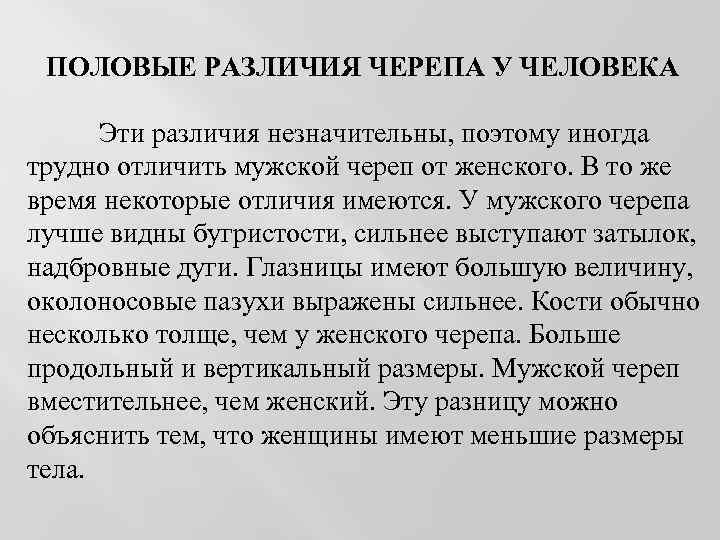 ПОЛОВЫЕ РАЗЛИЧИЯ ЧЕРЕПА У ЧЕЛОВЕКА

Эти различия незначительны, поэтому иногда трудно отличить мужской череп от женского. В то же время некоторые отличия имеются. У мужского черепа лучше видны бугристости, сильнее выступают затылок, надбровные дуги. Глазницы имеют большую величину, околоносовые пазухи выражены сильнее. Кости обычно несколько толще, чем у женского черепа. Больше продольный и вертикальный размеры. Мужской череп вместительнее, чем женский. Эту разницу можно объяснить тем, что женщины имеют меньшие размеры тела.